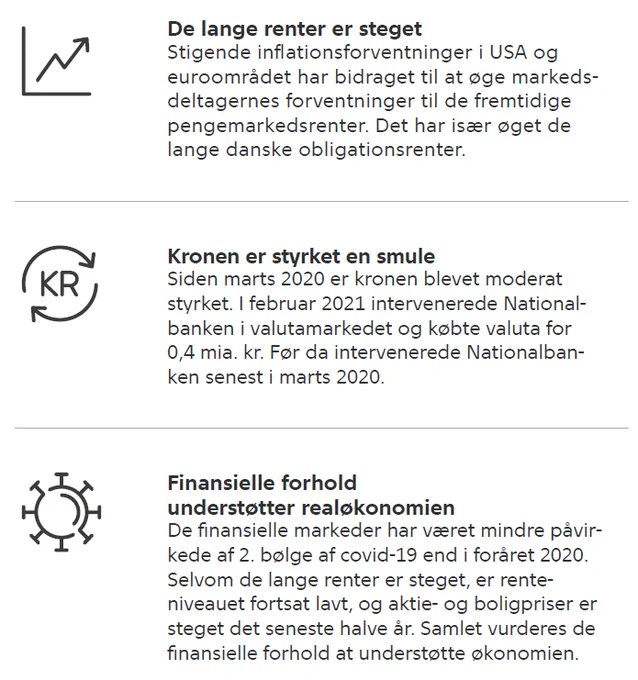 De lange renter er steget
Stigende inflationsforventninger i USA og euroområdet har bidraget til at øge markedsdeltagernes forventninger til de fremtidige pengemarkedsrenter. Det har især øget de lange danske obligationsrenter.

KR

Kronen er styrket en smule
Siden marts 2020 er kronen blevet moderat styrket. I februar 2021 intervenerede Nationalbanken i valutamarkedet og købte valuta for 0,4 mia. kr. Før da intervenerede Nationalbanken senest i marts 2020.

Finansielle forhold understøtter realøkonomien
De finansielle markeder har været mindre påvirkede af 2. bølge af covid-19 end i foråret 2020. Selvom de lange renter er steget, er renteniveauet fortsat lavt, og aktie- og boligpriser er steget det seneste halve år. Samlet vurderes de finansielle forhold at understøtte økonomien.